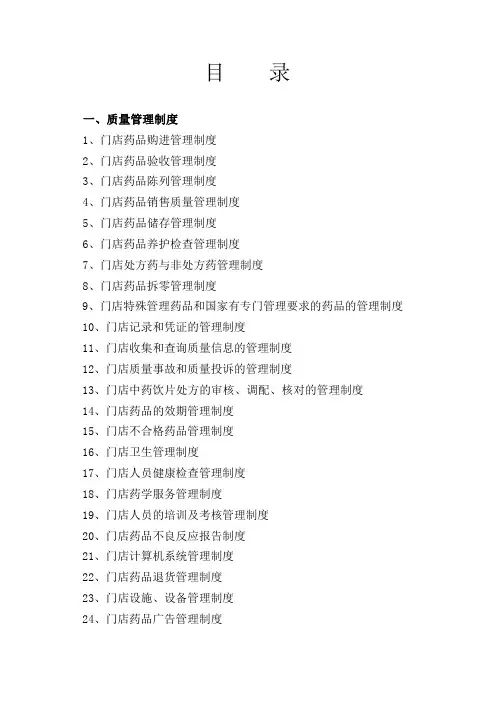 目　　录

一、质量管理制度

1、门店药品购进管理制度

2、门店药品验收管理制度

3、门店药品陈列管理制度

4、门店药品销售质量管理制度

5、门店药品储存管理制度

6、门店药品养护检查管理制度

7、门店处方药与非处方药管理制度

8、门店药品拆零管理制度

9、门店特殊管理药品和国家有专门管理要求的药品的管理制度

10、门店记录和凭证的管理制度

11、门店收集和查询质量信息的管理制度

12、门店质量事故和质量投诉的管理制度

13、门店中药饮片处方的审核、调配、核对的管理制度

14、门店药品的效期管理制度

15、门店不合格药品管理制度

16、门店卫生管理制度

17、门店人员健康检查管理制度

18、门店药学服务管理制度

19、门店人员的培训及考核管理制度

20、门店药品不良反应报告制度

21、门店计算机系统管理制度

22、门店药品退货管理制度

23、门店设施、设备管理制度

24、门店药品广告管理制度